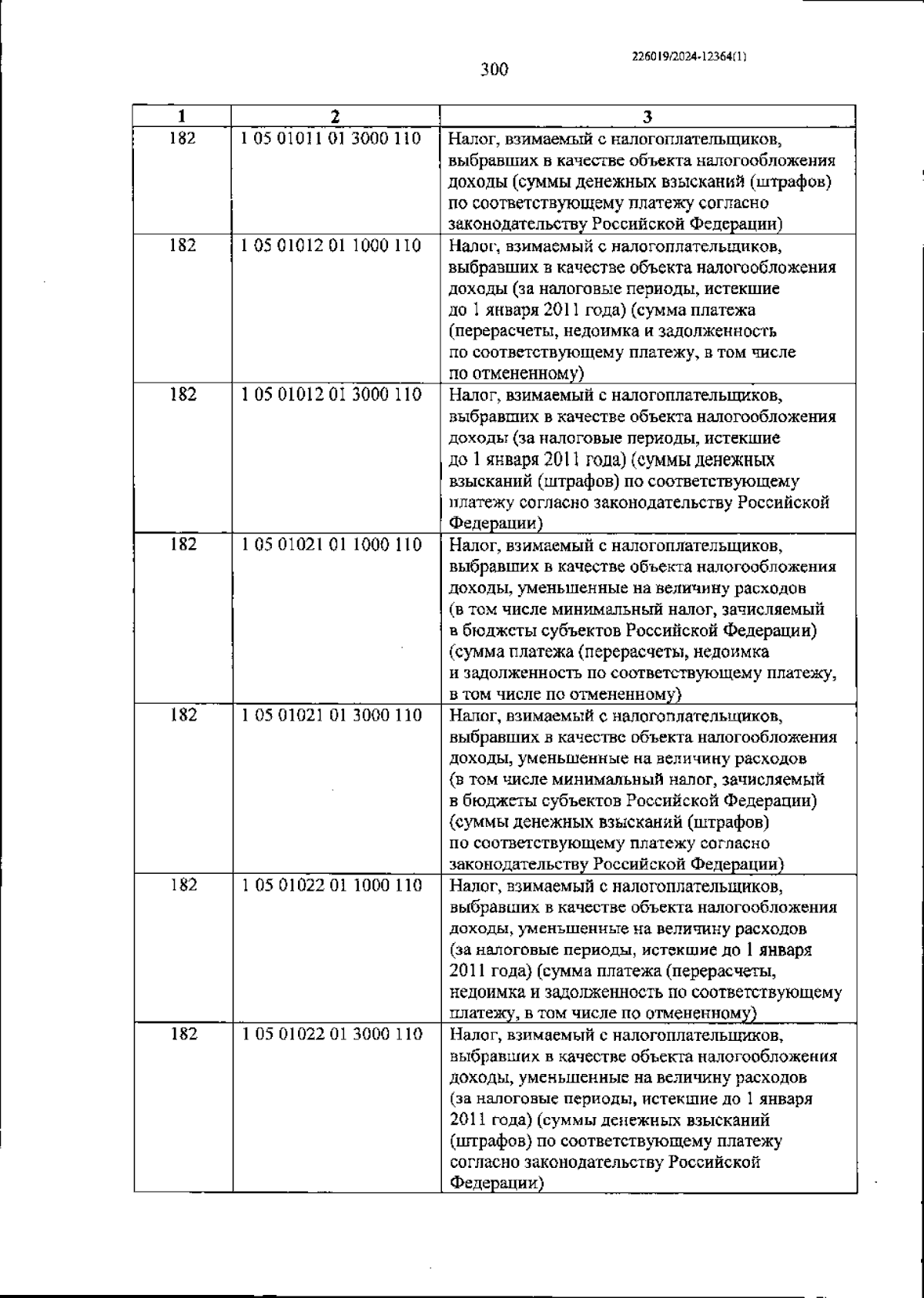 226019/2024-12364(1)

300

| 1 | 2 | 3 |
|---|---|---|
| 182 | 1 05 01011 01 3000 110 | Налог, взимаемый с налогоплательщиков, выбравших в качестве объекта налогообложения доходы (суммы денежных взысканий (штрафов) по соответствующему платежу согласно законодательству Российской Федерации) |
| 182 | 1 05 01012 01 1000 110 | Налог, взимаемый с налогоплательщиков, выбравших в качестве объекта налогообложения доходы (за налоговые периоды, истекшие до 1 января 2011 года) (сумма платежа (перерасчеты, недоимка и задолженность по соответствующему платежу, в том числе по отмененному) |
| 182 | 1 05 01012 01 3000 110 | Налог, взимаемый с налогоплательщиков, выбравших в качестве объекта налогообложения доходы (за налоговые периоды, истекшие до 1 января 2011 года) (суммы денежных взысканий (штрафов) по соответствующему платежу согласно законодательству Российской Федерации) |
| 182 | 1 05 01021 01 1000 110 | Налог, взимаемый с налогоплательщиков, выбравших в качестве объекта налогообложения доходы, уменьшенные на величину расходов (в том числе минимальный налог, зачисляемый в бюджеты субъектов Российской Федерации) (сумма платежа (перерасчеты, недоимка и задолженность по соответствующему платежу, в том числе по отмененному) |
| 182 | 1 05 01021 01 3000 110 | Налог, взимаемый с налогоплательщиков, выбравших в качестве объекта налогообложения доходы, уменьшенные на величину расходов (в том числе минимальный налог, зачисляемый в бюджеты субъектов Российской Федерации) (суммы денежных взысканий (штрафов) по соответствующему платежу согласно законодательству Российской Федерации) |
| 182 | 1 05 01022 01 1000 110 | Налог, взимаемый с налогоплательщиков, выбравших в качестве объекта налогообложения доходы, уменьшенные на величину расходов (за налоговые периоды, истекшие до 1 января 2011 года) (сумма платежа (перерасчеты, недоимка и задолженность по соответствующему платежу, в том числе по отмененному) |
| 182 | 1 05 01022 01 3000 110 | Налог, взимаемый с налогоплательщиков, выбравших в качестве объекта налогообложения доходы, уменьшенные на величину расходов (за налоговые периоды, истекшие до 1 января 2011 года) (суммы денежных взысканий (штрафов) по соответствующему платежу согласно законодательству Российской Федерации) |